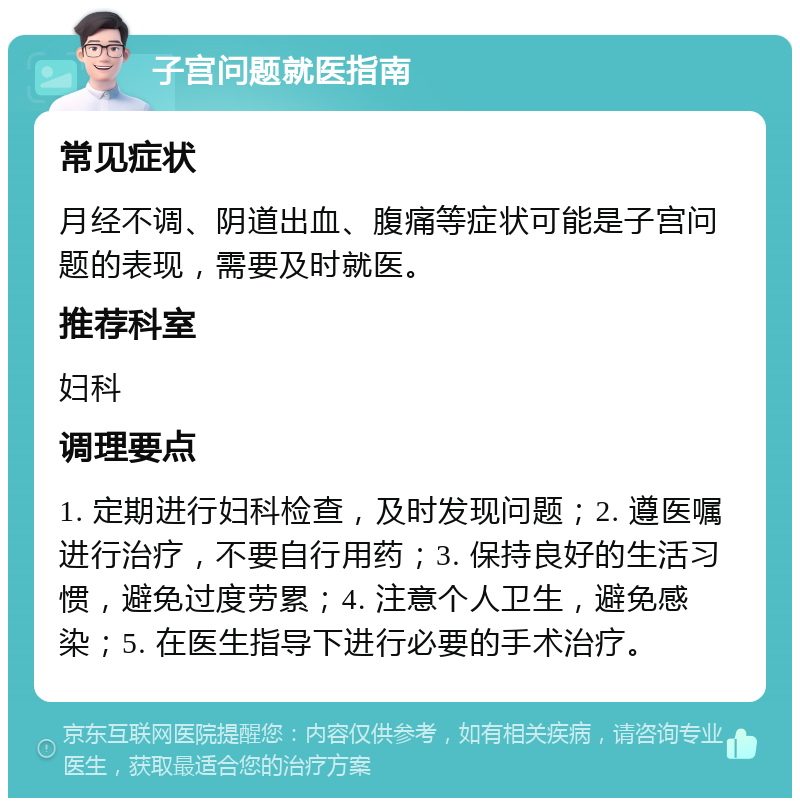 子宫问题就医指南

常见症状

月经不调、阴道出血、腹痛等症状可能是子宫问题的表现，需要及时就医。

推荐科室

妇科

调理要点

1. 定期进行妇科检查，及时发现问题；2. 遵医嘱进行治疗，不要自行用药；3. 保持良好的生活习惯，避免过度劳累；4. 注意个人卫生，避免感染；5. 在医生指导下进行必要的手术治疗。

京东互联网医院提醒您：内容仅供参考，如有相关疾病，请咨询专业医生，获取最适合您的治疗方案